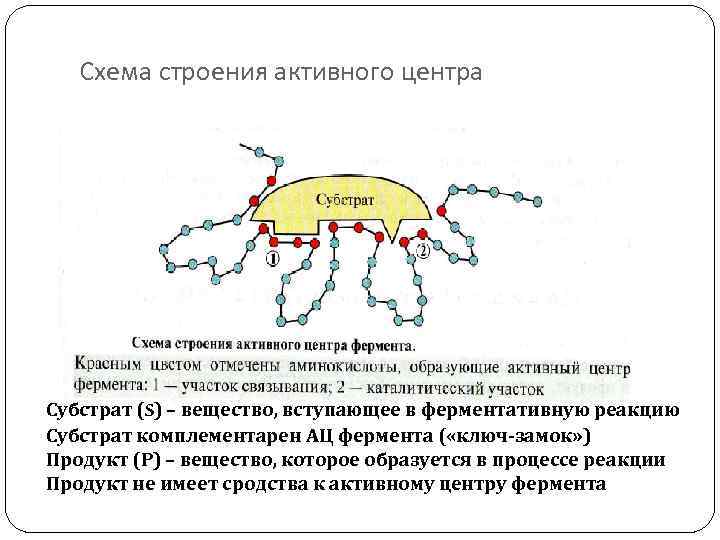 Схема строения активного центра

Субстрат

1

2

Схема строения активного центра фермента.
Красным цветом отмечены аминокислоты, образующие активный центр фермента: 1 — участок связывания; 2 — каталитический участок

Субстрат (S) – вещество, вступающее в ферментативную реакцию
Субстрат комплементарен АЦ фермента («ключ-замок»)
Продукт (P) – вещество, которое образуется в процессе реакции
Продукт не имеет сродства к активному центру фермента